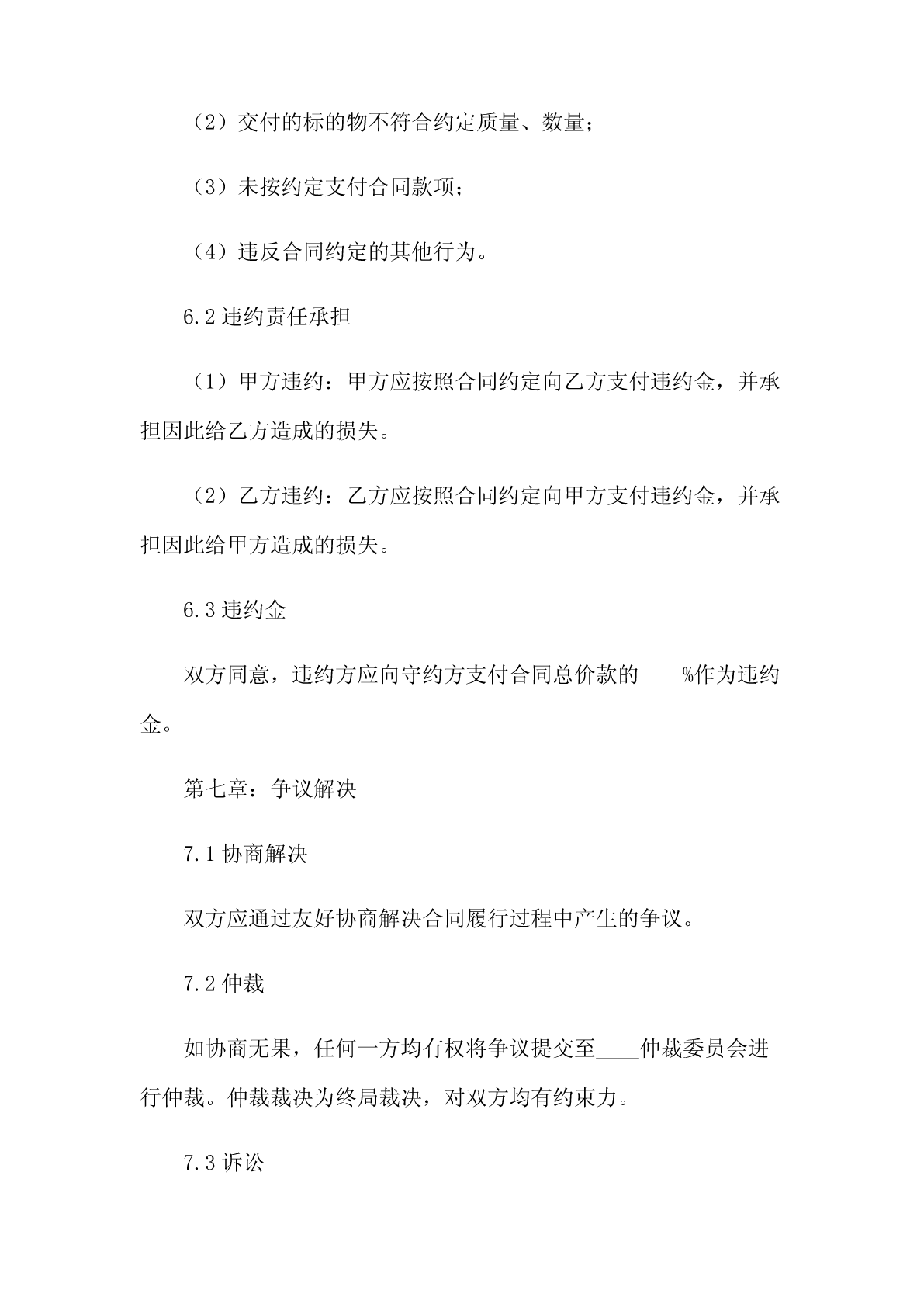 （2）交付的标的物不符合约定质量、数量；

（3）未按约定支付合同款项；

（4）违反合同约定的其他行为。

6.2 违约责任承担

（1）甲方违约：甲方应按照合同约定向乙方支付违约金，并承担因此给乙方造成的损失。

（2）乙方违约：乙方应按照合同约定向甲方支付违约金，并承担因此给甲方造成的损失。

6.3 违约金

双方同意，违约方应向守约方支付合同总价款的____%作为违约金。

第七章：争议解决

7.1 协商解决

双方应通过友好协商解决合同履行过程中产生的争议。

7.2 仲裁

如协商无果，任何一方均有权将争议提交至____仲裁委员会进行仲裁。仲裁裁决为终局裁决，对双方均有约束力。

7.3 诉讼